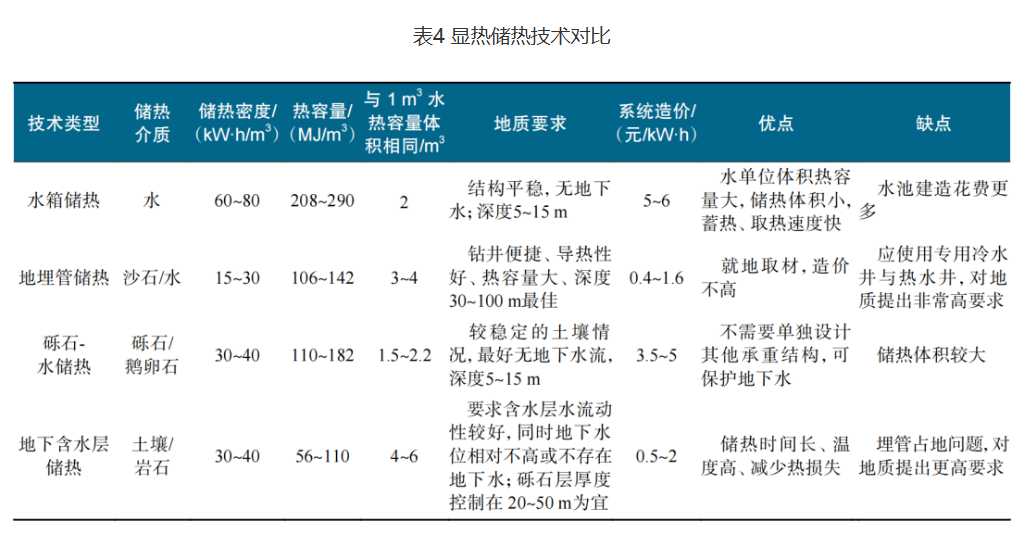 表4 显热储热技术对比

| 技术类型 | 储热介质 | 储热密度/ (kW·h/m$^3$) | 热容量/ (MJ/m$^3$) | 与 1 m$^3$ 水热容量体积相同/m$^3$ | 地质要求 | 系统造价/ (元/kW·h) | 优点 | 缺点 |
|---|---|---|---|---|---|---|---|---|
| 水箱储热 | 水 | 60~80 | 208~290 | 2 | 结构平稳, 无地下水; 深度5~15 m | 5~6 | 水单位体积热容量大, 储热体积小, 蓄热、取热速度快 | 水池建造花费更多 |
| 地埋管储热 | 沙石/水 | 15~30 | 106~142 | 3~4 | 钻井便捷、导热性好、热容量大、深度30~100 m最佳 | 0.4~1.6 | 就地取材, 造价不高 | 应使用专用冷水井与热水井, 对地质提出非常高要求 |
| 砾石-水储热 | 砾石/鹅卵石 | 30~40 | 110~182 | 1.5~2.2 | 较稳定的土壤情况, 最好无地下水流, 深度5~15 m | 3.5~5 | 不需要单独设计其他承重结构, 可保护地下水 | 储热体积较大 |
| 地下含水层储热 | 土壤/岩石 | 30~40 | 56~110 | 4~6 | 要求含水层水流动性较好, 同时地下水位相对不高或不存在地下水; 砾石层厚度控制在 20~50 m为宜 | 0.5~2 | 储热时间长、温度高、减少热损失 | 埋管占地问题, 对地质提出更高要求 |